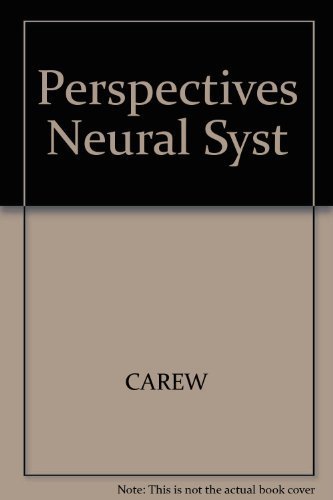 Perspectives Neural Syst

CAREW

Note: This is not the actual book cover